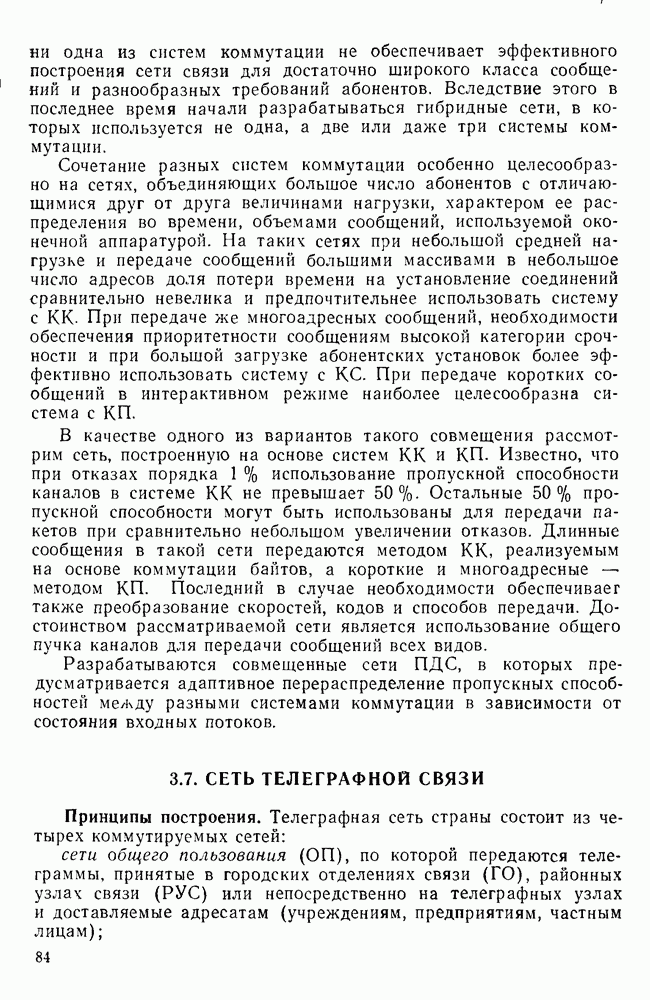 ни одна из систем коммутации не обеспечивает эффективного построения сети связи для достаточно широкого класса сообщений и разнообразных требований абонентов. Вследствие этого в последнее время начали разрабатываться гибридные сети, в которых используется не одна, а две или даже три системы коммутации.

Сочетание разных систем коммутации особенно целесообразно на сетях, объединяющих большое число абонентов с отличающимися друг от друга величинами нагрузки, характером ее распределения во времени, объемами сообщений, используемой оконечной аппаратурой. На таких сетях при небольшой средней нагрузке и передаче сообщений большими массивами в небольшое число адресов доля потери времени на установление соединений сравнительно невелика и предпочтительнее использовать систему с КК. При передаче же многоадресных сообщений, необходимости обеспечения приоритетности сообщениям высокой категории срочности и при большой загрузке абонентских установок более эффективно использовать систему с КС. При передаче коротких сообщений в интерактивном режиме наиболее целесообразна система с КП.

В качестве одного из вариантов такого совмещения рассмотрим сеть, построенную на основе систем КК и КП. Известно, что при отказах порядка 1 % использование пропускной способности каналов в системе КК не превышает 50 %. Остальные 50 % пропускной способности могут быть использованы для передачи пакетов при сравнительно небольшом увеличении отказов. Длинные сообщения в такой сети передаются методом КК, реализуемым на основе коммутации байтов, а короткие и многоадресные — методом КП. Последний в случае необходимости обеспечивает также преобразование скоростей, кодов и способов передачи. Достоинством рассматриваемой сети является использование общего пучка каналов для передачи сообщений всех видов.

Разрабатываются совмещенные сети ПДС, в которых предусматривается адаптивное перераспределение пропускных способностей между разными системами коммутации в зависимости от состояния входных потоков.

3.7. СЕТЬ ТЕЛЕГРАФНОЙ СВЯЗИ

Принципы построения. Телеграфная сеть страны состоит из четырех коммутируемых сетей:

сети общего пользования (ОП), по которой передаются телеграммы, принятые в городских отделениях связи (ГО), районных узлах связи (РУС) или непосредственно на телеграфных узлах и доставляемые адресатам (учреждениям, предприятиям, частным лицам);

84